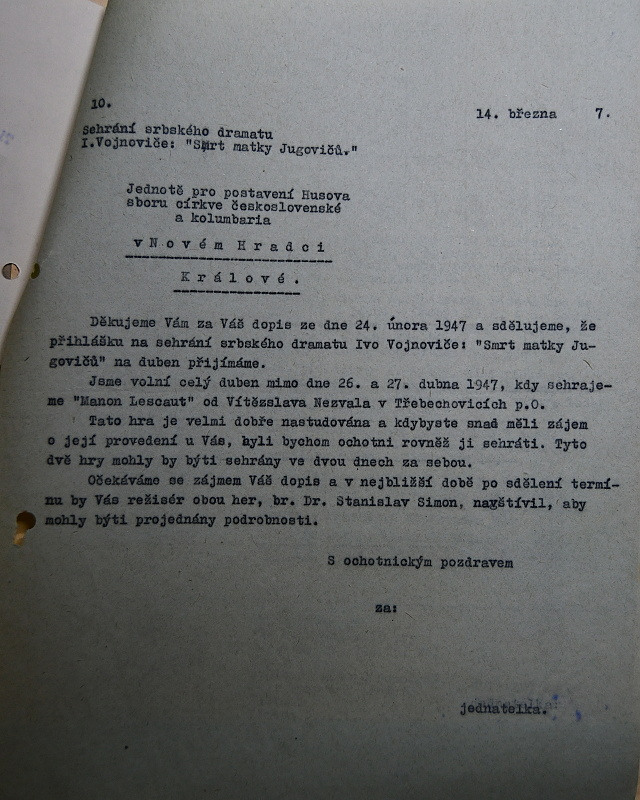 10.

14. března 7.

Sehrání srbského dramatu I.Vojnoviče: "Smrt matky Jugovičů."

Jednotě pro postavení Husova sboru církve československé a kolumbaria

v N o v é m H r a d c i

K r á l o v é .

Děkujeme Vám za Váš dopis ze dne 24. února 1947 a sdělujeme, že přihlášku na sehrání srbského dramatu Ivo Vojnoviče: "Smrt matky Jugovičů" na duben přijímáme.

Jsme volní celý duben mimo dne 26. a 27. dubna 1947, kdy sehrajeme "Manon Lescaut" od Vítězslava Nezvala v Třebechovicích p.O.

Tato hra je velmi dobře nastudována a kdybyste snad měli zájem o její provedení u Vás, byli bychom ochotni rovněž ji sehráti. Tyto dvě hry mohly by býti sehrány ve dvou dnech za sebou.

Očekáváme se zájmem Váš dopis a v nejbližší době po sdělení termínu by Vás režisér obou her, br. Dr. Stanislav Simon, navštívil, aby mohly býti projednány podrobnosti.

S ochotnickým pozdravem

za:

jednatelka.